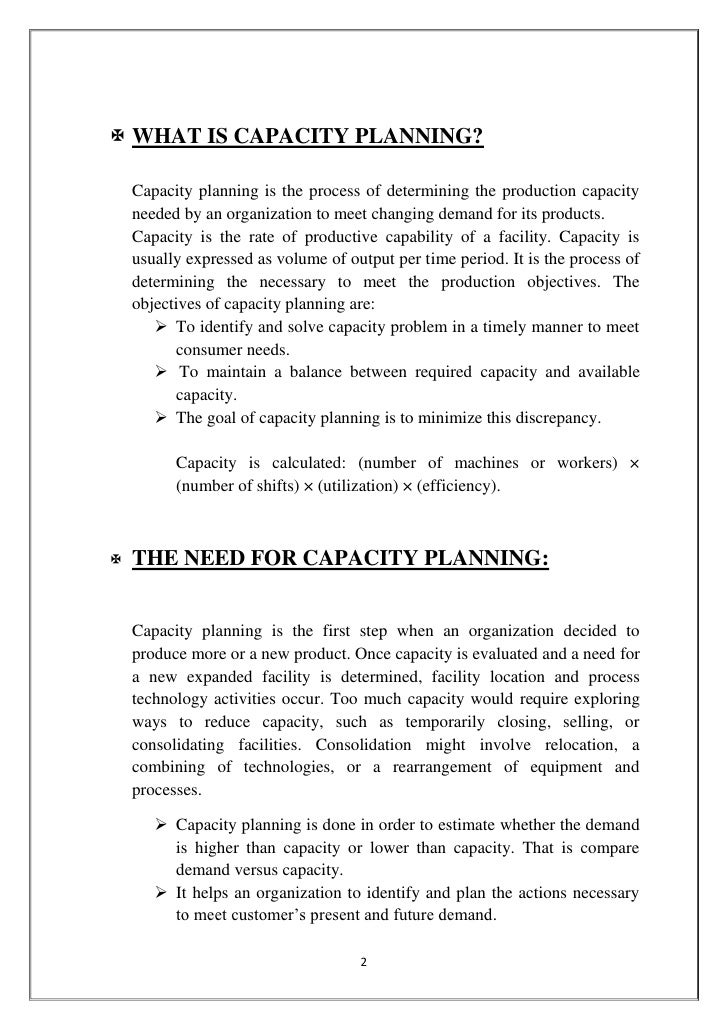 ✠ WHAT IS CAPACITY PLANNING?

Capacity planning is the process of determining the production capacity needed by an organization to meet changing demand for its products. Capacity is the rate of productive capability of a facility. Capacity is usually expressed as volume of output per time period. It is the process of determining the necessary to meet the production objectives. The objectives of capacity planning are:

➢ To identify and solve capacity problem in a timely manner to meet consumer needs.
➢ To maintain a balance between required capacity and available capacity.
➢ The goal of capacity planning is to minimize this discrepancy.

Capacity is calculated: (number of machines or workers) × (number of shifts) × (utilization) × (efficiency).

✠ THE NEED FOR CAPACITY PLANNING:

Capacity planning is the first step when an organization decided to produce more or a new product. Once capacity is evaluated and a need for a new expanded facility is determined, facility location and process technology activities occur. Too much capacity would require exploring ways to reduce capacity, such as temporarily closing, selling, or consolidating facilities. Consolidation might involve relocation, a combining of technologies, or a rearrangement of equipment and processes.

➢ Capacity planning is done in order to estimate whether the demand is higher than capacity or lower than capacity. That is compare demand versus capacity.
➢ It helps an organization to identify and plan the actions necessary to meet customer's present and future demand.

2